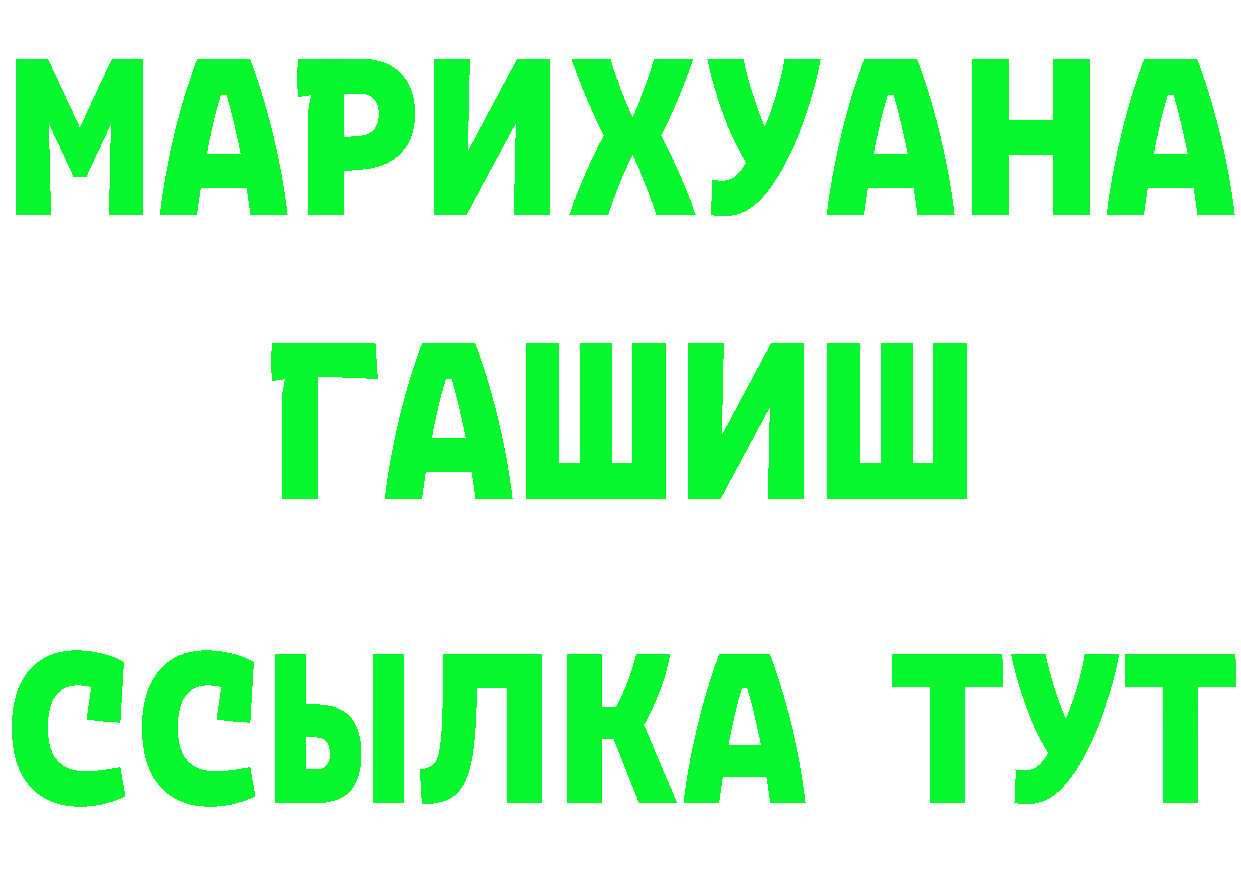 МАРИХУАНА
ГАШИШ
ССЫЛКА ТУТ